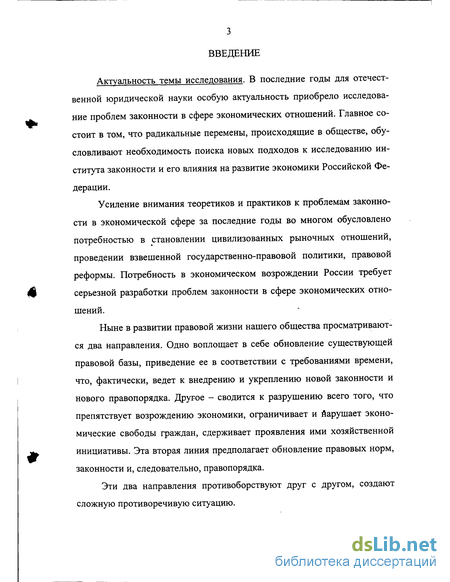 3

ВВЕДЕНИЕ

Актуальность темы исследования. В последние годы для отечественной юридической науки особую актуальность приобрело исследование проблем законности в сфере экономических отношений. Главное состоит в том, что радикальные перемены, происходящие в обществе, обусловливают необходимость поиска новых подходов к исследованию института законности и его влияния на развитие экономики Российской Федерации.

Усиление внимания теоретиков и практиков к проблемам законности в экономической сфере за последние годы во многом обусловлено потребностью в становлении цивилизованных рыночных отношений, проведении взвешенной государственно-правовой политики, правовой реформы. Потребность в экономическом возрождении России требует серьезной разработки проблем законности в сфере экономических отношений.

Ныне в развитии правовой жизни нашего общества просматриваются два направления. Одно воплощает в себе обновление существующей правовой базы, приведение ее в соответствии с требованиями времени, что, фактически, ведет к внедрению и укреплению новой законности и нового правопорядка. Другое – сводится к разрушению всего того, что препятствует возрождению экономики, ограничивает и нарушает экономические свободы граждан, сдерживает проявления ими хозяйственной инициативы. Эта вторая линия предполагает обновление правовых норм, законности и, следовательно, правопорядка.

Эти два направления противоборствуют друг с другом, создают сложную противоречивую ситуацию.

dsLib.net
библиотека диссертаций